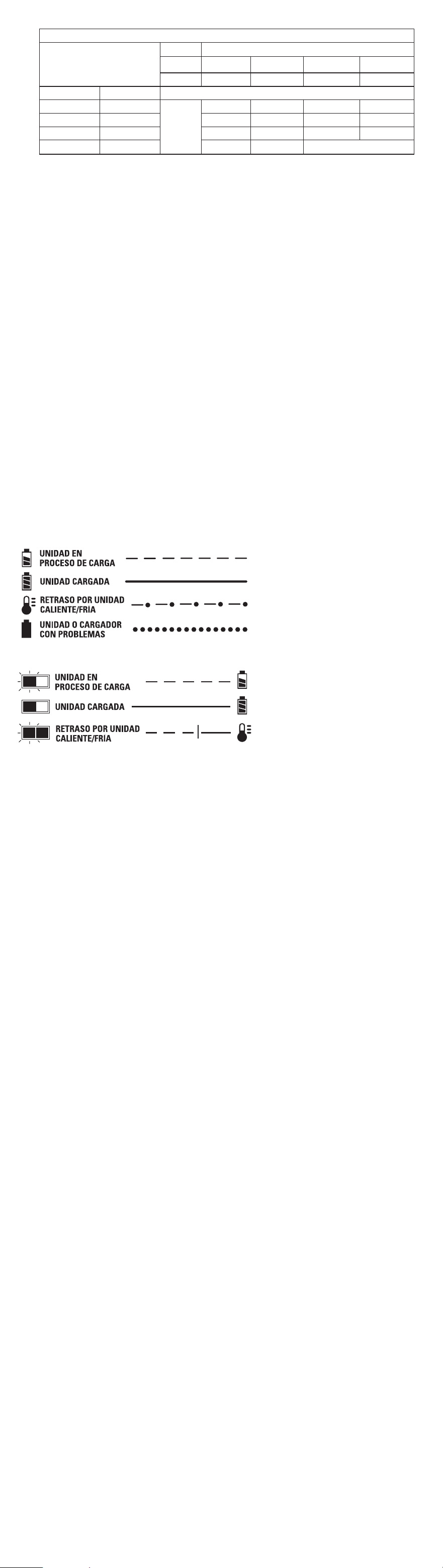 UNIDAD EN PROCESO DE CARGA

UNIDAD CARGADA

RETRASO POR UNIDAD CALIENTE/FRIA

UNIDAD O CARGADOR CON PROBLEMAS

UNIDAD EN PROCESO DE CARGA

UNIDAD CARGADA

RETRASO POR UNIDAD CALIENTE/FRIA